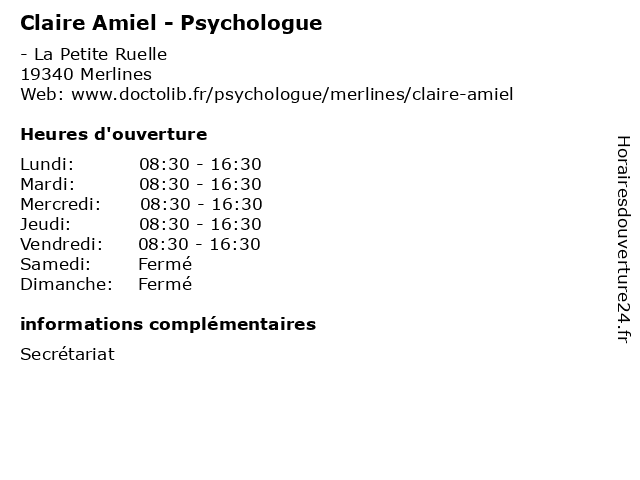 Claire Amiel - Psychologue

- La Petite Ruelle
19340 Merlines
Web: www.doctolib.fr/psychologue/merlines/claire-amiel

Heures d'ouverture

Lundi: 08:30 - 16:30
Mardi: 08:30 - 16:30
Mercredi: 08:30 - 16:30
Jeudi: 08:30 - 16:30
Vendredi: 08:30 - 16:30
Samedi: Fermé
Dimanche: Fermé

informations complémentaires

Secrétariat

Horairesdouverture24.fr